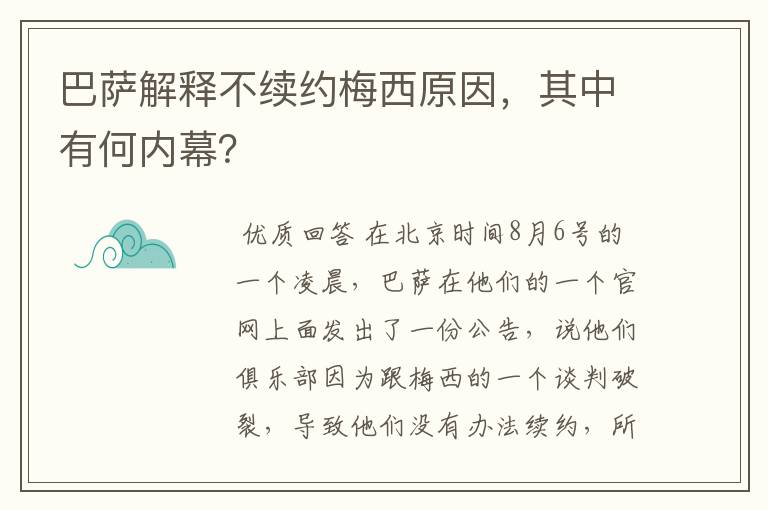 巴萨解释不续约梅西原因，其中有何内幕?

优质回答 在北京时间8月6号的一个凌晨，巴萨在他们的一个官网上面发出了一份公告，说他们俱乐部因为跟梅西的一个谈判破裂，导致他们没有办法续约，所